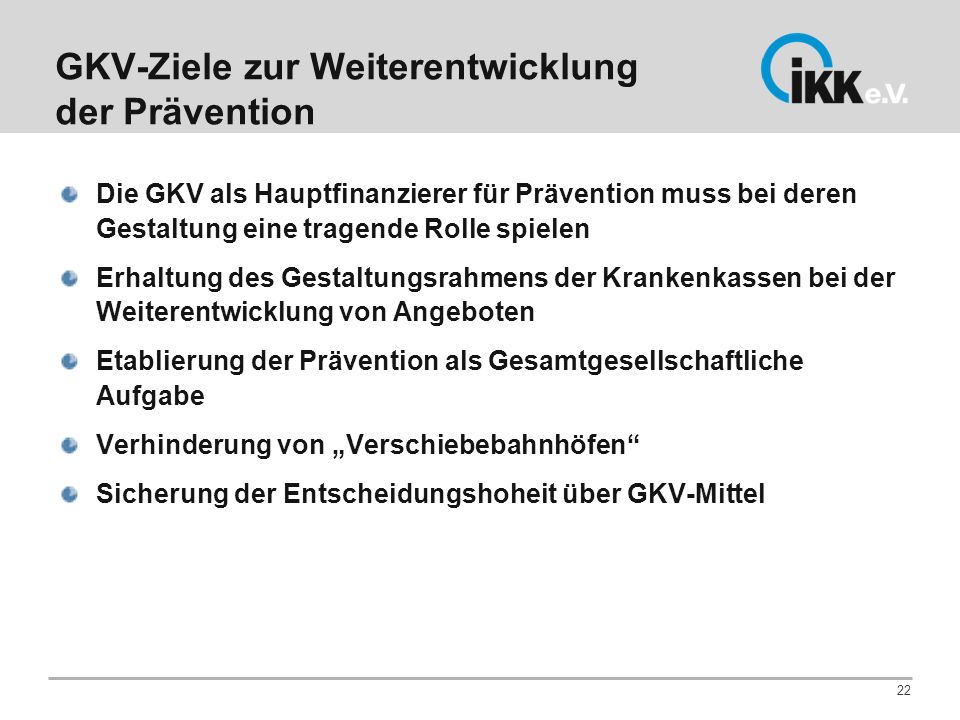 GKV-Ziele zur Weiterentwicklung der Prävention

IKK e.V.

Die GKV als Hauptfinanzierer für Prävention muss bei deren Gestaltung eine tragende Rolle spielen

Erhaltung des Gestaltungsrahmens der Krankenkassen bei der Weiterentwicklung von Angeboten

Etablierung der Prävention als Gesamtgesellschaftliche Aufgabe

Verhinderung von „Verschiebebahnhöfen“

Sicherung der Entscheidungshoheit über GKV-Mittel

22